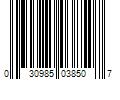 0 30985 03850 7